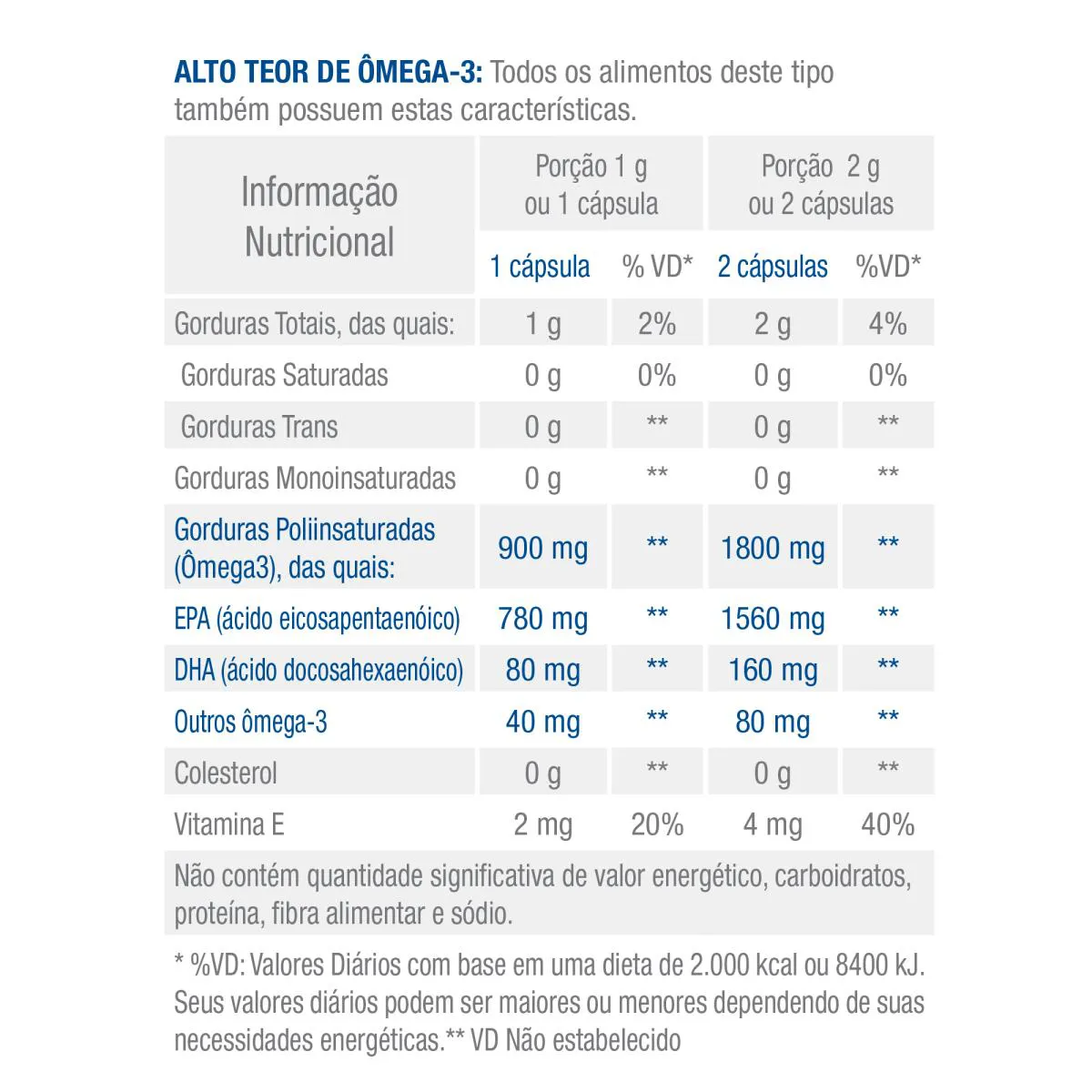 ALTO TEOR DE ÔMEGA-3: Todos os alimentos deste tipo também possuem estas características.

| Informação Nutricional | Porção 1 g ou 1 cápsula | | Porção 2 g ou 2 cápsulas | |
|---|---|---|---|---|
| | 1 cápsula | % VD* | 2 cápsulas | %VD* |
| Gorduras Totais, das quais: | 1 g | 2% | 2 g | 4% |
| Gorduras Saturadas | 0 g | 0% | 0 g | 0% |
| Gorduras Trans | 0 g | ** | 0 g | ** |
| Gorduras Monoinsaturadas | 0 g | ** | 0 g | ** |
| Gorduras Poliinsaturadas (Ômega3), das quais: | 900 mg | ** | 1800 mg | ** |
| EPA (ácido eicosapentaenóico) | 780 mg | ** | 1560 mg | ** |
| DHA (ácido docosahexaenóico) | 80 mg | ** | 160 mg | ** |
| Outros ômega-3 | 40 mg | ** | 80 mg | ** |
| Colesterol | 0 g | ** | 0 g | ** |
| Vitamina E | 2 mg | 20% | 4 mg | 40% |

Não contém quantidade significativa de valor energético, carboidratos, proteína, fibra alimentar e sódio.

* %VD: Valores Diários com base em uma dieta de 2.000 kcal ou 8400 kJ. Seus valores diários podem ser maiores ou menores dependendo de suas necessidades energéticas.** VD Não estabelecido